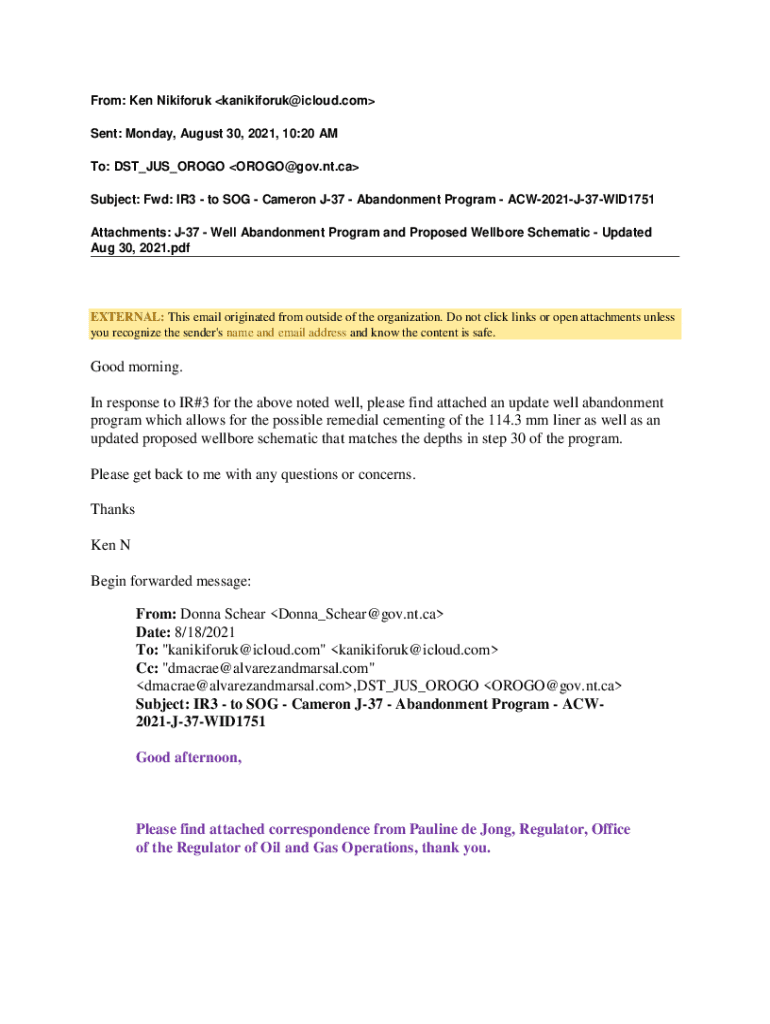 From: Ken Nikiforuk <kanikiforuk@icloud.com>

Sent: Monday, August 30, 2021, 10:20 AM

To: DST_JUS_OROGO <OROGO@gov.nt.ca>

Subject: Fwd: IR3 - to SOG - Cameron J-37 - Abandonment Program - ACW-2021-J-37-WID1751

Attachments: J-37 - Well Abandonment Program and Proposed Wellbore Schematic - Updated Aug 30, 2021.pdf

EXTERNAL: This email originated from outside of the organization. Do not click links or open attachments unless you recognize the sender's name and email address and know the content is safe.

Good morning.

In response to IR#3 for the above noted well, please find attached an update well abandonment program which allows for the possible remedial cementing of the 114.3 mm liner as well as an updated proposed wellbore schematic that matches the depths in step 30 of the program.

Please get back to me with any questions or concerns.

Thanks

Ken N

Begin forwarded message:

From: Donna Schear <Donna_Schear@gov.nt.ca>
Date: 8/18/2021
To: "kanikiforuk@icloud.com" <kanikiforuk@icloud.com>
Cc: "dmacrae@alvarezandmarsal.com" <dmacrae@alvarezandmarsal.com>,DST_JUS_OROGO <OROGO@gov.nt.ca>
Subject: IR3 - to SOG - Cameron J-37 - Abandonment Program - ACW-2021-J-37-WID1751

Good afternoon,

Please find attached correspondence from Pauline de Jong, Regulator, Office of the Regulator of Oil and Gas Operations, thank you.